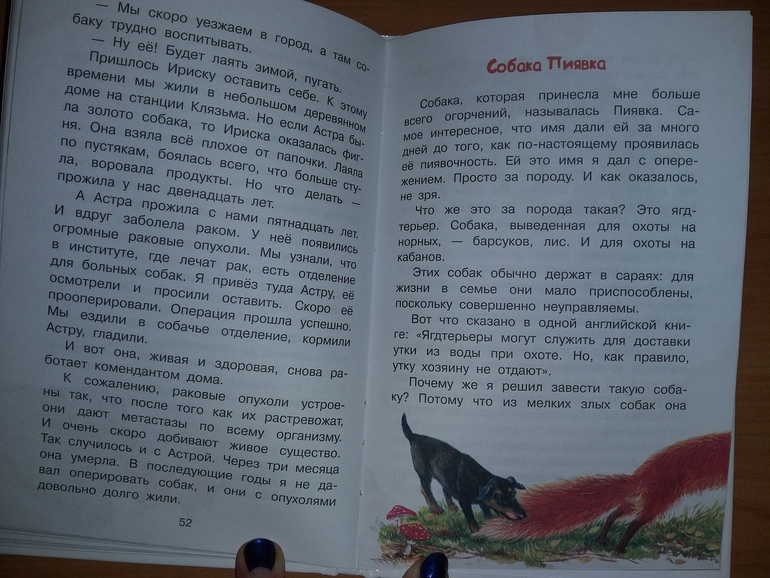 — Мы скоро уезжаем в город, а там собаку трудно воспитывать.

— Ну её! Будет лаять зимой, пугать.

Пришлось Ириску оставить себе. К этому времени мы жили в небольшом деревянном доме на станции Клязьма. Но если Астра была золото собака, то Ириска оказалась фигня. Она взяла всё плохое от папочки. Лаяла по пустякам, боялась всего, что больше стула, воровала продукты. Но что делать — прожила у нас двенадцать лет.

А Астра прожила с нами пятнадцать лет. И вдруг заболела раком. У неё появились огромные раковые опухоли. Мы узнали, что в институте, где лечат рак, есть отделение для больных собак. Я привёз туда Астру, её осмотрели и просили оставить. Скоро её прооперировали. Операция прошла успешно. Мы ездили в собачье отделение, кормили Астру, гладили.

И вот она, живая и здоровая, снова работает комендантом дома.

К сожалению, раковые опухоли устроены так, что после того как их растревожат, они дают метастазы по всему организму. И очень скоро добивают живое существо. Так случилось и с Астрой. Через три месяца она умерла. В последующие годы я не давал оперировать собак, и они с опухолями довольно долго жили.

52

Собака Пиявка

Собака, которая принесла мне больше всего огорчений, называлась Пиявка. Самое интересное, что имя дали ей за много дней до того, как по-настоящему проявилась её пиявочность. Ей это имя я дал с опережением. Просто за породу. И как оказалось, не зря.

Что же это за порода такая? Это ягдтерьер. Собака, выведенная для охоты на норных, — барсуков, лис. И для охоты на кабанов.

Этих собак обычно держат в сараях: для жизни в семье они мало приспособлены, поскольку совершенно неуправляемы.

Вот что сказано в одной английской книге: «Ягдтерьеры могут служить для доставки утки из воды при охоте. Но, как правило, утку хозяину не отдают».

Почему же я решил завести такую собаку? Потому что из мелких злых собак она